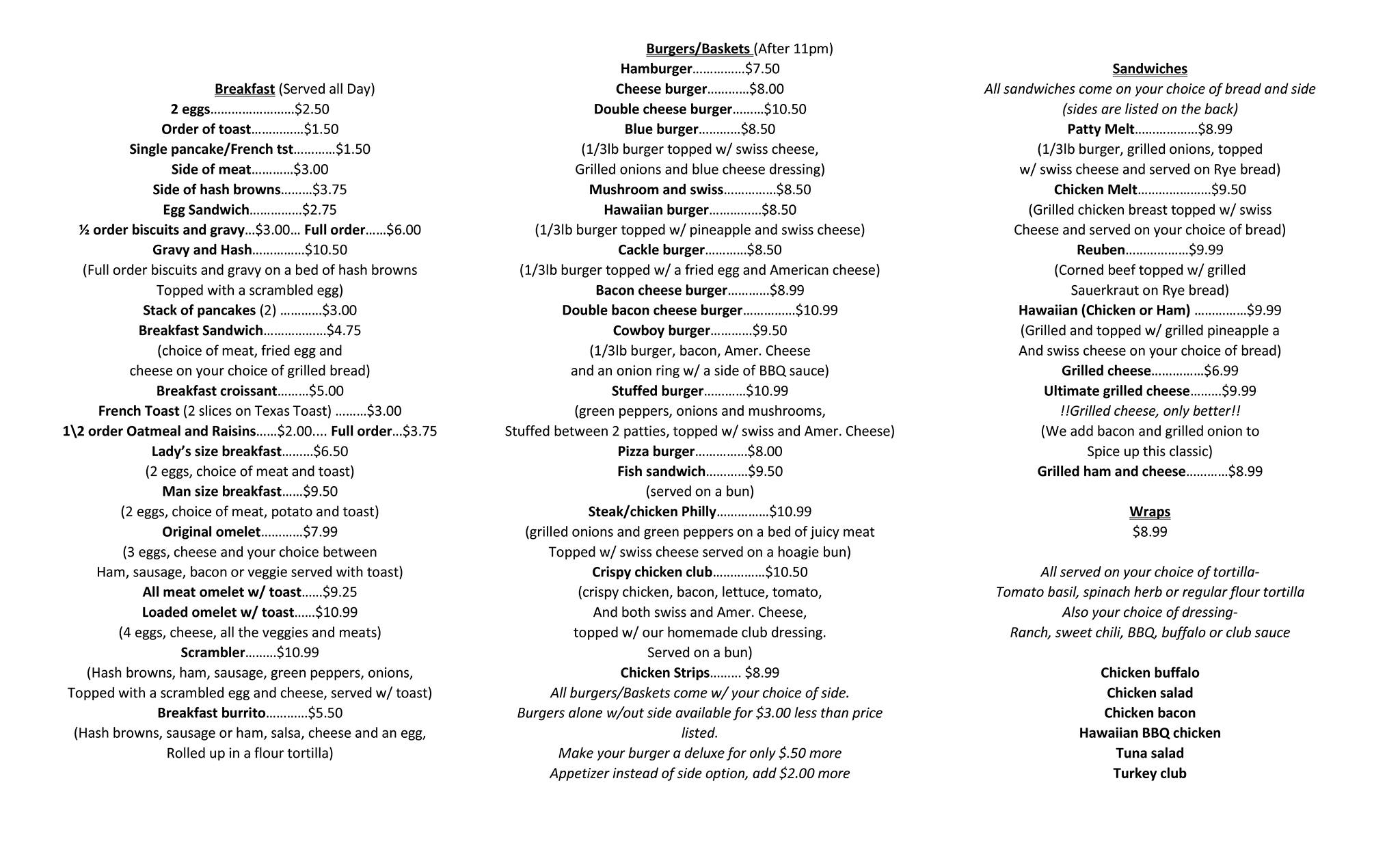 Breakfast (Served all Day)
2 eggs……………………$2.50
Order of toast……………$1.50
Single pancake/French tst…………$1.50
Side of meat…………$3.00
Side of hash browns………$3.75
Egg Sandwich……………$2.75
½ order biscuits and gravy…$3.00… Full order……$6.00
Gravy and Hash……………$10.50
(Full order biscuits and gravy on a bed of hash browns
Topped with a scrambled egg)
Stack of pancakes (2) …………$3.00
Breakfast Sandwich………………$4.75
(choice of meat, fried egg and
cheese on your choice of grilled bread)
Breakfast croissant………$5.00
French Toast (2 slices on Texas Toast) ………$3.00
1\2 order Oatmeal and Raisins……$2.00…. Full order…$3.75
Lady's size breakfast………$6.50
(2 eggs, choice of meat and toast)
Man size breakfast……$9.50
(2 eggs, choice of meat, potato and toast)
Original omelet…………$7.99
(3 eggs, cheese and your choice between
Ham, sausage, bacon or veggie served with toast)
All meat omelet w/ toast……$9.25
Loaded omelet w/ toast……$10.99
(4 eggs, cheese, all the veggies and meats)
Scrambler………$10.99
(Hash browns, ham, sausage, green peppers, onions,
Topped with a scrambled egg and cheese, served w/ toast)
Breakfast burrito…………$5.50
(Hash browns, sausage or ham, salsa, cheese and an egg,
Rolled up in a flour tortilla)

Burgers/Baskets (After 11pm)
Hamburger……………$7.50
Cheese burger…………$8.00
Double cheese burger………$10.50
Blue burger…………$8.50
(1/3lb burger topped w/ swiss cheese,
Grilled onions and blue cheese dressing)
Mushroom and swiss……………$8.50
Hawaiian burger……………$8.50
(1/3lb burger topped w/ pineapple and swiss cheese)
Cackle burger…………$8.50
(1/3lb burger topped w/ a fried egg and American cheese)
Bacon cheese burger…………$8.99
Double bacon cheese burger……………$10.99
Cowboy burger…………$9.50
(1/3lb burger, bacon, Amer. Cheese
and an onion ring w/ a side of BBQ sauce)
Stuffed burger…………$10.99
(green peppers, onions and mushrooms,
Stuffed between 2 patties, topped w/ swiss and Amer. Cheese)
Pizza burger……………$8.00
Fish sandwich…………$9.50
(served on a bun)
Steak/chicken Philly……………$10.99
(grilled onions and green peppers on a bed of juicy meat
Topped w/ swiss cheese served on a hoagie bun)
Crispy chicken club……………$10.50
(crispy chicken, bacon, lettuce, tomato,
And both swiss and Amer. Cheese,
topped w/ our homemade club dressing.
Served on a bun)
Chicken Strips……… $8.99
All burgers/Baskets come w/ your choice of side.
Burgers alone w/out side available for $3.00 less than price listed.
Make your burger a deluxe for only $.50 more
Appetizer instead of side option, add $2.00 more

Sandwiches
All sandwiches come on your choice of bread and side
(sides are listed on the back)
Patty Melt………………$8.99
(1/3lb burger, grilled onions, topped
w/ swiss cheese and served on Rye bread)
Chicken Melt…………………$9.50
(Grilled chicken breast topped w/ swiss
Cheese and served on your choice of bread)
Reuben………………$9.99
(Corned beef topped w/ grilled
Sauerkraut on Rye bread)
Hawaiian (Chicken or Ham) ……………$9.99
(Grilled and topped w/ grilled pineapple a
And swiss cheese on your choice of bread)
Grilled cheese……………$6.99
Ultimate grilled cheese………$9.99
!!Grilled cheese, only better!!
(We add bacon and grilled onion to
Spice up this classic)
Grilled ham and cheese…………$8.99

Wraps
$8.99

All served on your choice of tortilla-
Tomato basil, spinach herb or regular flour tortilla
Also your choice of dressing-
Ranch, sweet chili, BBQ, buffalo or club sauce

Chicken buffalo
Chicken salad
Chicken bacon
Hawaiian BBQ chicken
Tuna salad
Turkey club